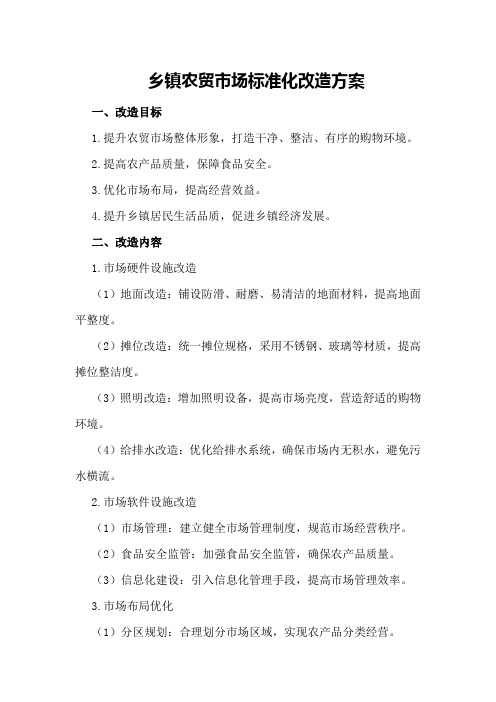 乡镇农贸市场标准化改造方案

一、改造目标

1.提升农贸市场整体形象，打造干净、整洁、有序的购物环境。

2.提高农产品质量，保障食品安全。

3.优化市场布局，提高经营效益。

4.提升乡镇居民生活品质，促进乡镇经济发展。

二、改造内容

1.市场硬件设施改造

（1）地面改造：铺设防滑、耐磨、易清洁的地面材料，提高地面平整度。

（2）摊位改造：统一摊位规格，采用不锈钢、玻璃等材质，提高摊位整洁度。

（3）照明改造：增加照明设备，提高市场亮度，营造舒适的购物环境。

（4）给排水改造：优化给排水系统，确保市场内无积水，避免污水横流。

2.市场软件设施改造

（1）市场管理：建立健全市场管理制度，规范市场经营秩序。

（2）食品安全监管：加强食品安全监管，确保农产品质量。

（3）信息化建设：引入信息化管理手段，提高市场管理效率。

3.市场布局优化

（1）分区规划：合理划分市场区域，实现农产品分类经营。